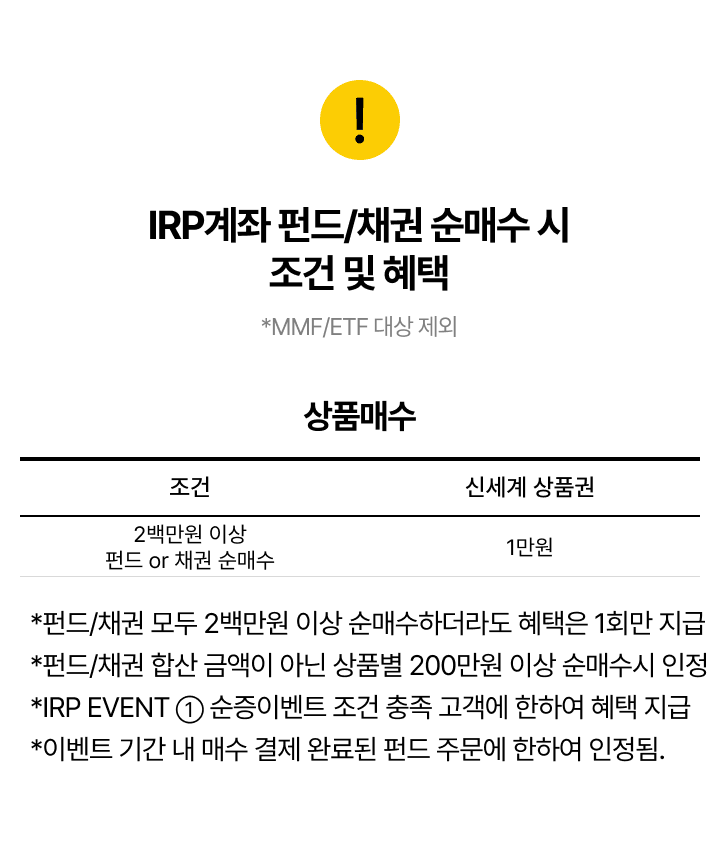 !

IRP계좌 펀드/채권 순매수 시
조건 및 혜택

*MMF/ETF 대상 제외

상품매수

| 조건 | 신세계 상품권 |
|---|---|
| 2백만원 이상 펀드 or 채권 순매수 | 1만원 |

*펀드/채권 모두 2백만원 이상 순매수하더라도 혜택은 1회만 지급
*펀드/채권 합산 금액이 아닌 상품별 200만원 이상 순매수시 인정
*IRP EVENT ① 순증이벤트 조건 충족 고객에 한하여 혜택 지급
*이벤트 기간 내 매수 결제 완료된 펀드 주문에 한하여 인정됨.